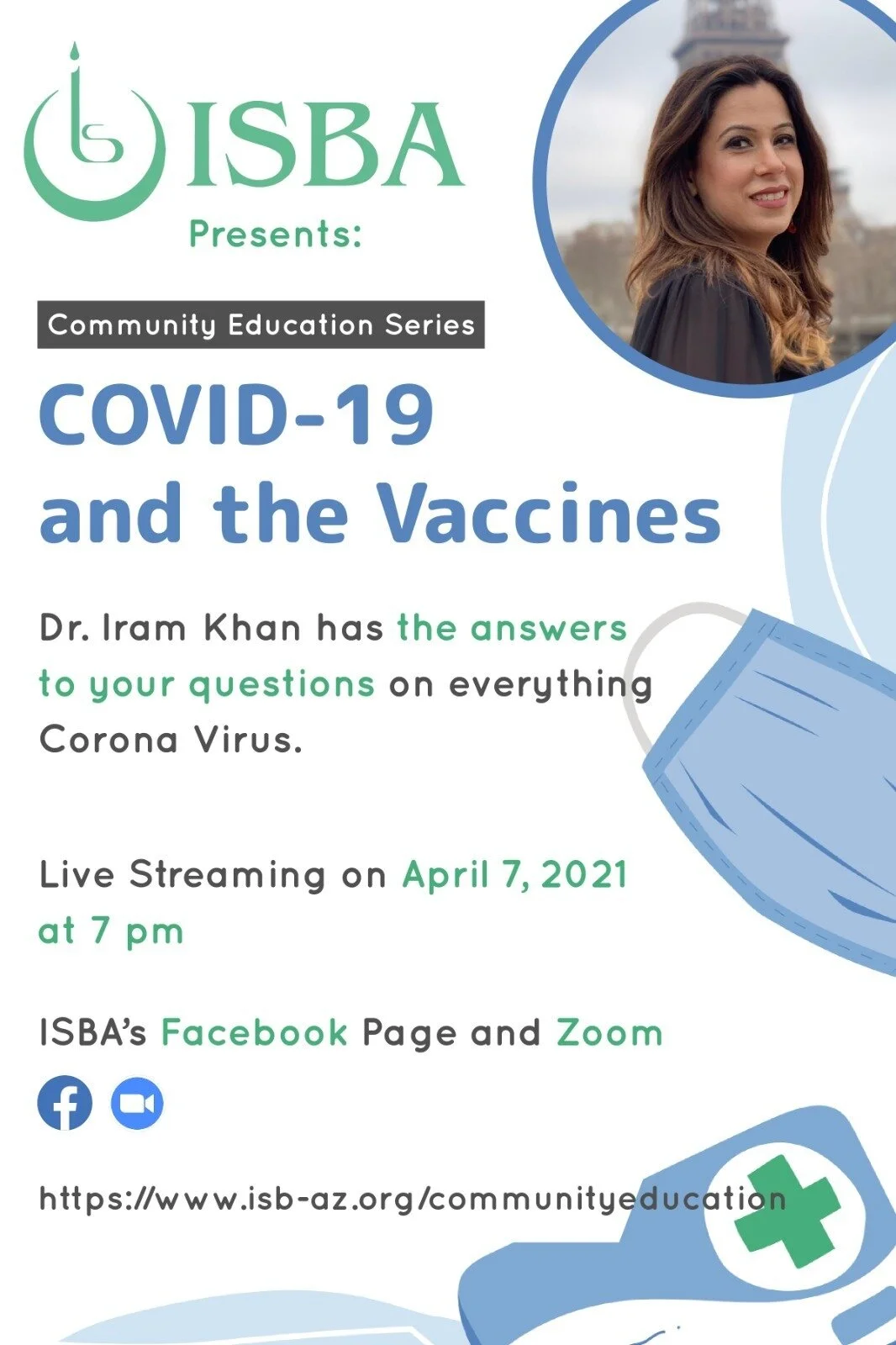 ISBA
Presents:

Community Education Series

COVID-19
and the Vaccines

Dr. Iram Khan has the answers to your questions on everything Corona Virus.

Live Streaming on April 7, 2021 at 7 pm

ISBA's Facebook Page and Zoom

https://www.isb-az.org/communityeducation